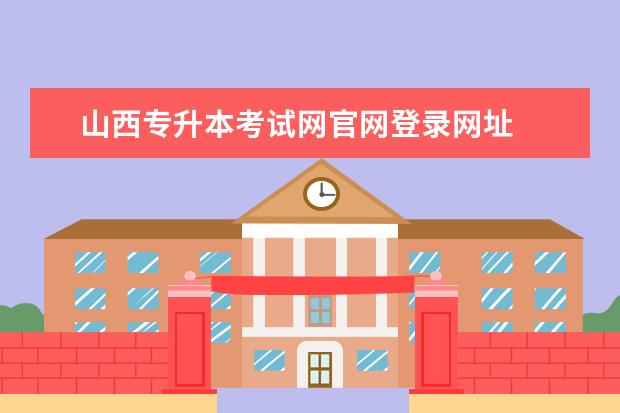 山西专升本考试网官网登录网址